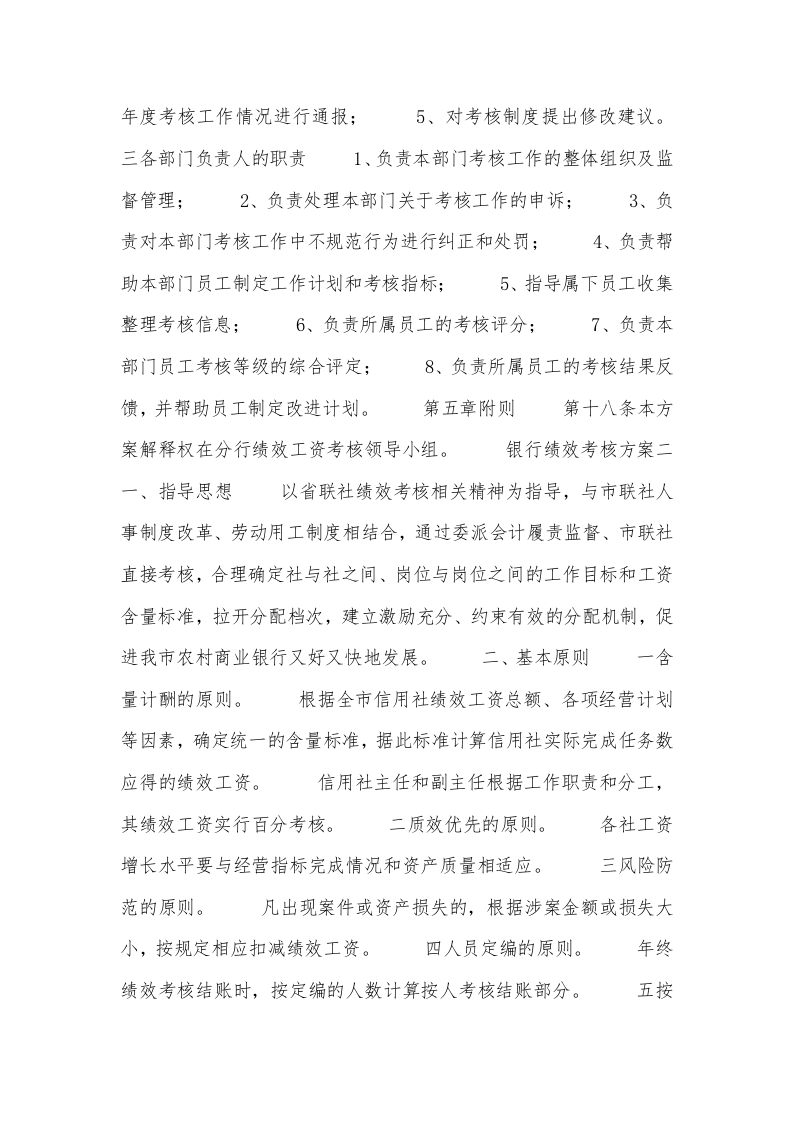 年度考核工作情况进行通报； 5、对考核制度提出修改建议。三各部门负责人的职责 1、负责本部门考核工作的整体组织及监督管理； 2、负责处理本部门关于考核工作的申诉； 3、负责对本部门考核工作中不规范行为进行纠正和处罚； 4、负责帮助本部门员工制定工作计划和考核指标； 5、指导属下员工收集整理考核信息； 6、负责所属员工的考核评分； 7、负责本部门员工考核等级的综合评定； 8、负责所属员工的考核结果反馈，并帮助员工制定改进计划。 第五章附则 第十八条本方案解释权在分行绩效工资考核领导小组。 银行绩效考核方案二 一、指导思想 以省联社绩效考核相关精神为指导，与市联社人事制度改革、劳动用工制度相结合，通过委派会计履责监督、市联社直接考核，合理确定社与社之间、岗位与岗位之间的工作目标和工资含量标准，拉开分配档次，建立激励充分、约束有效的分配机制，促进我市农村商业银行又好又快地发展。 二、基本原则 一含量计酬的原则。 根据全市信用社绩效工资总额、各项经营计划等因素，确定统一的含量标准，据此标准计算信用社实际完成任务数应得的绩效工资。 信用社主任和副主任根据工作职责和分工，其绩效工资实行百分考核。 二质效优先的原则。 各社工资增长水平要与经营指标完成情况和资产质量相适应。 三风险防范的原则。 凡出现案件或资产损失的，根据涉案金额或损失大小，按规定相应扣减绩效工资。 四人员定编的原则。 年终绩效考核结账时，按定编的人数计算按人考核结账部分。 五按